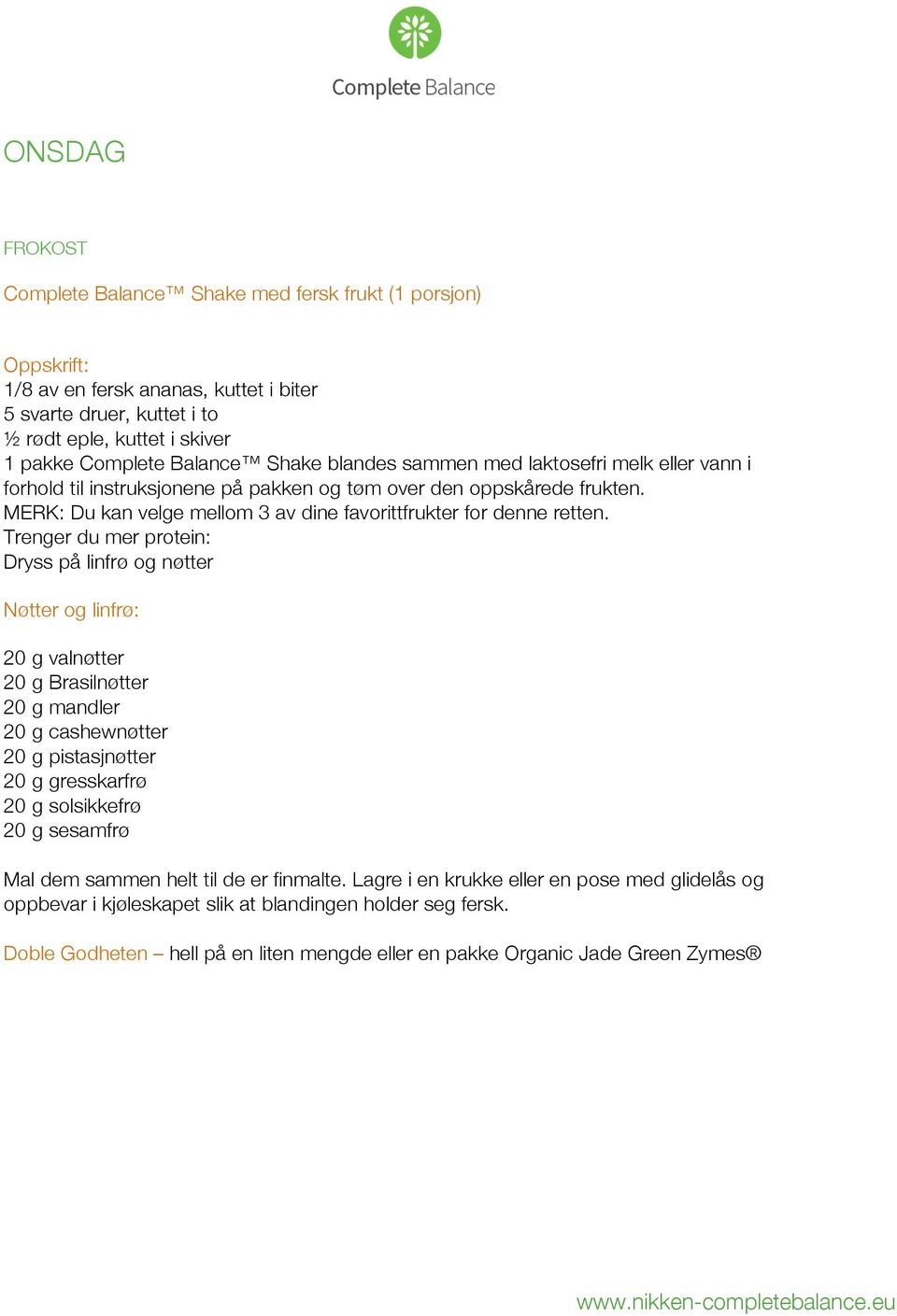 Complete Balance

ONSDAG

FROKOST

Complete Balance™ Shake med fersk frukt (1 porsjon)

Oppskrift:
1/8 av en fersk ananas, kuttet i biter
5 svarte druer, kuttet i to
½ rødt eple, kuttet i skiver
1 pakke Complete Balance™ Shake blandes sammen med laktosefri melk eller vann i forhold til instruksjonene på pakken og tøm over den oppskårede frukten.
MERK: Du kan velge mellom 3 av dine favorittfrukter for denne retten.
Trenger du mer protein:
Dryss på linfrø og nøtter

Nøtter og linfrø:

20 g valnøtter
20 g Brasilnøtter
20 g mandler
20 g cashewnøtter
20 g pistasjnøtter
20 g gresskarfrø
20 g solsikkefrø
20 g sesamfrø

Mal dem sammen helt til de er finmalte. Lagre i en krukke eller en pose med glidelås og oppbevar i kjøleskapet slik at blandingen holder seg fersk.

Doble Godheten – hell på en liten mengde eller en pakke Organic Jade Green Zymes®

www.nikken-completebalance.eu